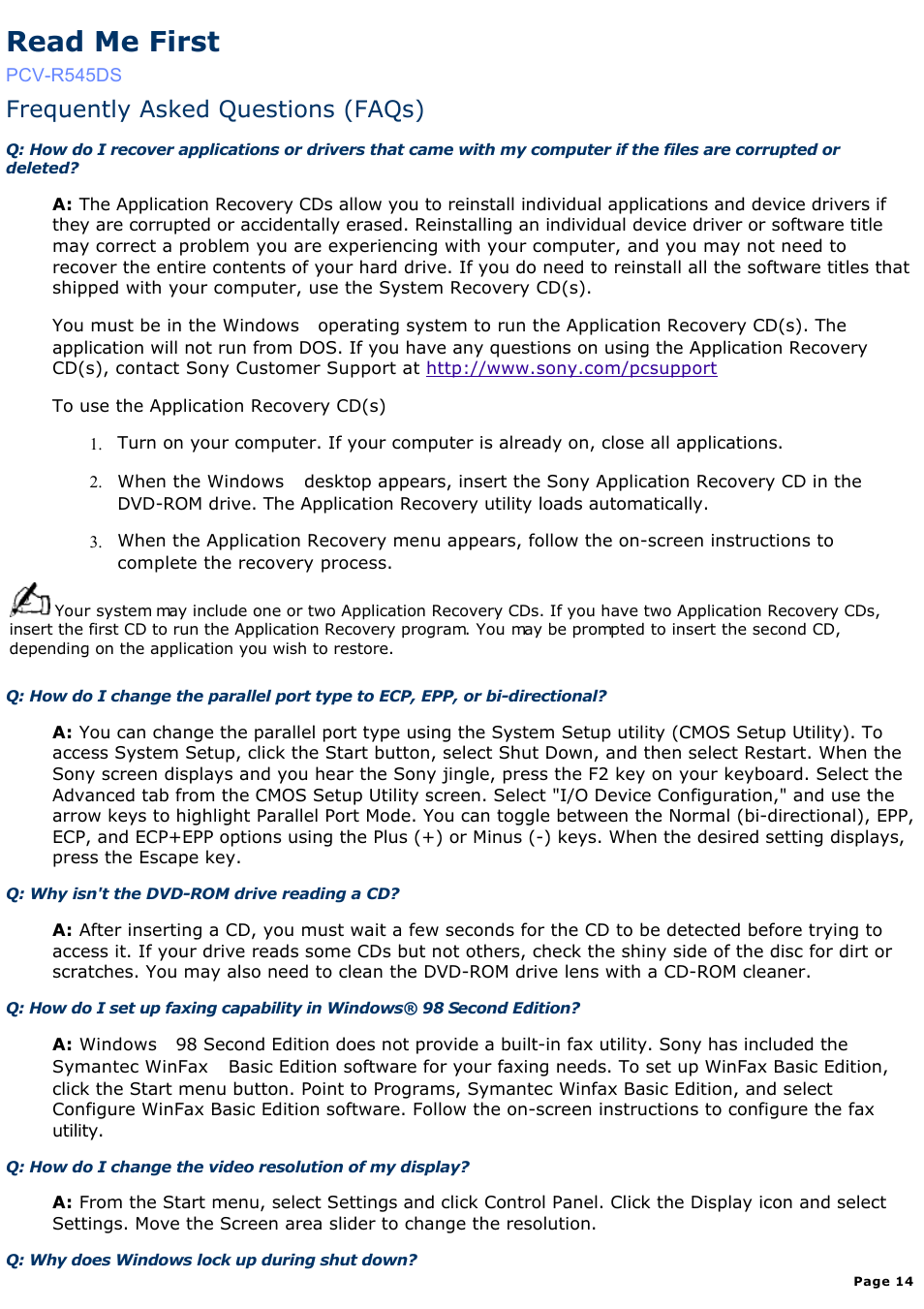 Read Me First
PCV-R545DS
Frequently Asked Questions (FAQs)

Q: How do I recover applications or drivers that came with my computer if the files are corrupted or deleted?

A: The Application Recovery CDs allow you to reinstall individual applications and device drivers if they are corrupted or accidentally erased. Reinstalling an individual device driver or software title may correct a problem you are experiencing with your computer, and you may not need to recover the entire contents of your hard drive. If you do need to reinstall all the software titles that shipped with your computer, use the System Recovery CD(s).

You must be in the Windows operating system to run the Application Recovery CD(s). The application will not run from DOS. If you have any questions on using the Application Recovery CD(s), contact Sony Customer Support at http://www.sony.com/pcsupport

To use the Application Recovery CD(s)

1. Turn on your computer. If your computer is already on, close all applications.

2. When the Windows desktop appears, insert the Sony Application Recovery CD in the DVD-ROM drive. The Application Recovery utility loads automatically.

3. When the Application Recovery menu appears, follow the on-screen instructions to complete the recovery process.

Your system may include one or two Application Recovery CDs. If you have two Application Recovery CDs, insert the first CD to run the Application Recovery program. You may be prompted to insert the second CD, depending on the application you wish to restore.

Q: How do I change the parallel port type to ECP, EPP, or bi-directional?

A: You can change the parallel port type using the System Setup utility (CMOS Setup Utility). To access System Setup, click the Start button, select Shut Down, and then select Restart. When the Sony screen displays and you hear the Sony jingle, press the F2 key on your keyboard. Select the Advanced tab from the CMOS Setup Utility screen. Select "I/O Device Configuration," and use the arrow keys to highlight Parallel Port Mode. You can toggle between the Normal (bi-directional), EPP, ECP, and ECP+EPP options using the Plus (+) or Minus (-) keys. When the desired setting displays, press the Escape key.

Q: Why isn't the DVD-ROM drive reading a CD?

A: After inserting a CD, you must wait a few seconds for the CD to be detected before trying to access it. If your drive reads some CDs but not others, check the shiny side of the disc for dirt or scratches. You may also need to clean the DVD-ROM drive lens with a CD-ROM cleaner.

Q: How do I set up faxing capability in Windows® 98 Second Edition?

A: Windows 98 Second Edition does not provide a built-in fax utility. Sony has included the Symantec WinFax Basic Edition software for your faxing needs. To set up WinFax Basic Edition, click the Start menu button. Point to Programs, Symantec Winfax Basic Edition, and select Configure WinFax Basic Edition software. Follow the on-screen instructions to configure the fax utility.

Q: How do I change the video resolution of my display?

A: From the Start menu, select Settings and click Control Panel. Click the Display icon and select Settings. Move the Screen area slider to change the resolution.

Q: Why does Windows lock up during shut down?

Page 14